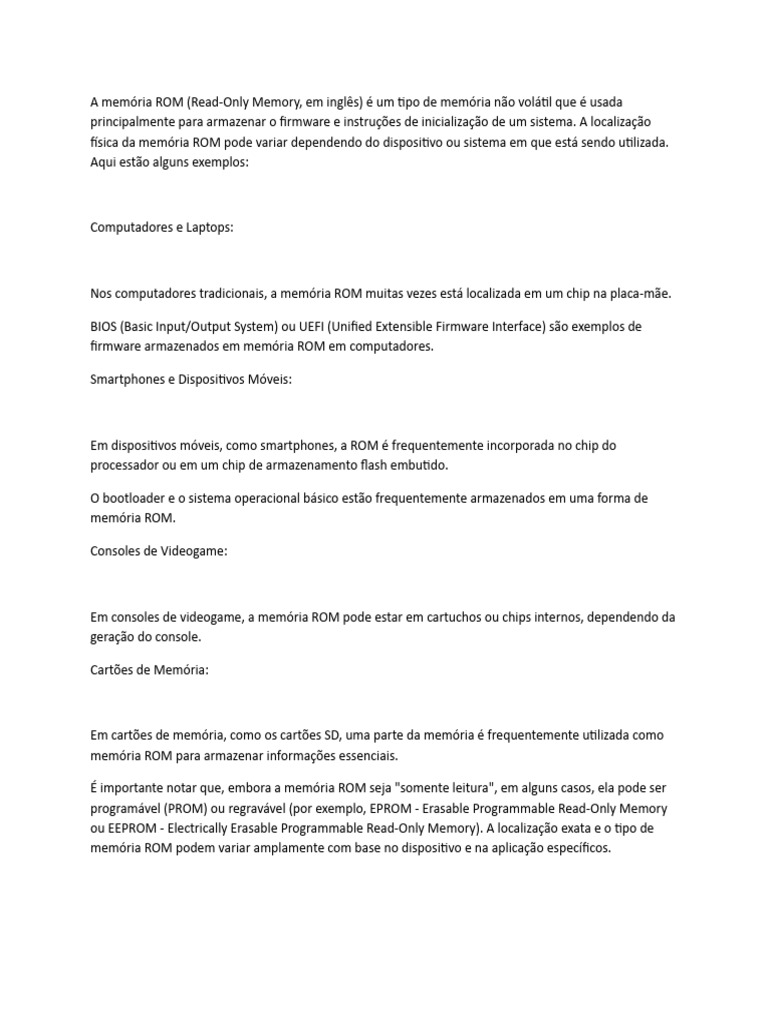 A memória ROM (Read-Only Memory, em inglês) é um tipo de memória não volátil que é usada principalmente para armazenar o firmware e instruções de inicialização de um sistema. A localização física da memória ROM pode variar dependendo do dispositivo ou sistema em que está sendo utilizada. Aqui estão alguns exemplos:

Computadores e Laptops:

Nos computadores tradicionais, a memória ROM muitas vezes está localizada em um chip na placa-mãe.

BIOS (Basic Input/Output System) ou UEFI (Unified Extensible Firmware Interface) são exemplos de firmware armazenados em memória ROM em computadores.

Smartphones e Dispositivos Móveis:

Em dispositivos móveis, como smartphones, a ROM é frequentemente incorporada no chip do processador ou em um chip de armazenamento flash embutido.

O bootloader e o sistema operacional básico estão frequentemente armazenados em uma forma de memória ROM.

Consoles de Videogame:

Em consoles de videogame, a memória ROM pode estar em cartuchos ou chips internos, dependendo da geração do console.

Cartões de Memória:

Em cartões de memória, como os cartões SD, uma parte da memória é frequentemente utilizada como memória ROM para armazenar informações essenciais.

É importante notar que, embora a memória ROM seja "somente leitura", em alguns casos, ela pode ser programável (PROM) ou regravável (por exemplo, EPROM - Erasable Programmable Read-Only Memory ou EEPROM - Electrically Erasable Programmable Read-Only Memory). A localização exata e o tipo de memória ROM podem variar amplamente com base no dispositivo e na aplicação específicos.